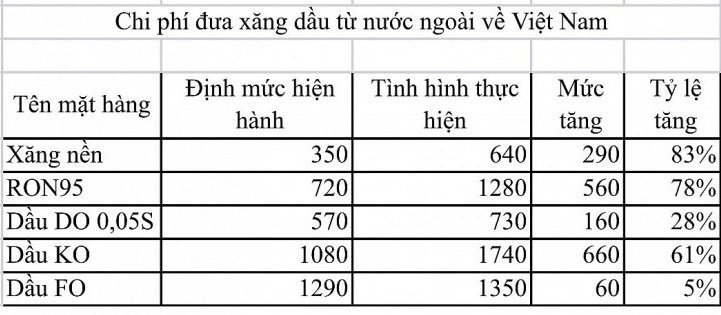 Chi phí đưa xăng dầu từ nước ngoài về Việt Nam

| Tên mặt hàng | Định mức hiện hành | Tình hình thực hiện | Mức tăng | Tỷ lệ tăng |
|---|---|---|---|---|
| Xăng nền | 350 | 640 | 290 | 83% |
| RON95 | 720 | 1280 | 560 | 78% |
| Dầu DO 0,05S | 570 | 730 | 160 | 28% |
| Dầu KO | 1080 | 1740 | 660 | 61% |
| Dầu FO | 1290 | 1350 | 60 | 5% |